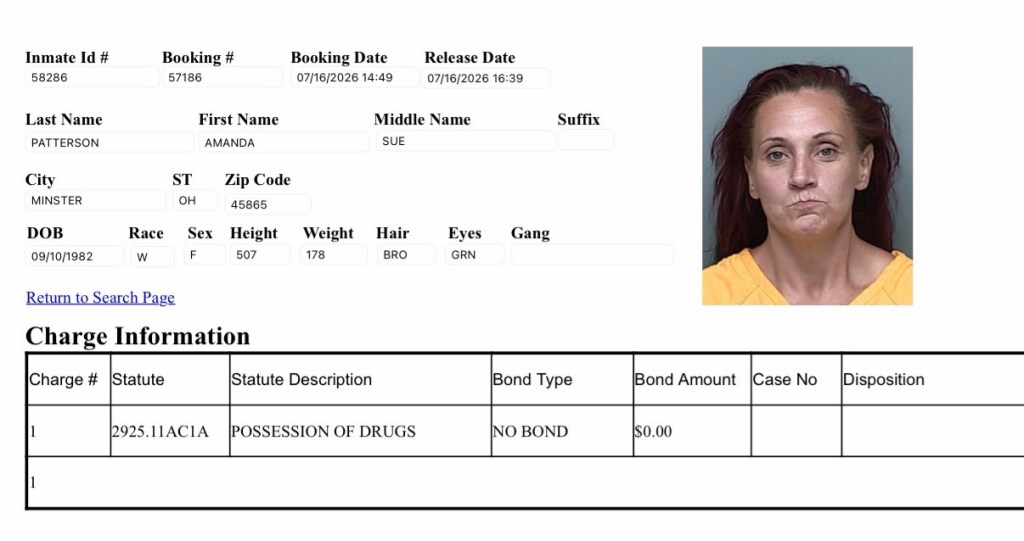 Inmate Id #
58286

Booking #
57186

Booking Date
07/16/2026 14:49

Release Date
07/16/2026 16:39

Last Name
PATTERSON

First Name
AMANDA

Middle Name
SUE

Suffix

City
MINSTER

ST
OH

Zip Code
45865

DOB
09/10/1982

Race
W

Sex
F

Height
507

Weight
178

Hair
BRO

Eyes
GRN

Gang

Return to Search Page

Charge Information

| Charge # | Statute | Statute Description | Bond Type | Bond Amount | Case No | Disposition |
|---|---|---|---|---|---|---|
| 1 | 2925.11AC1A | POSSESSION OF DRUGS | NO BOND | $0.00 | | |
| 1 | | | | | | |